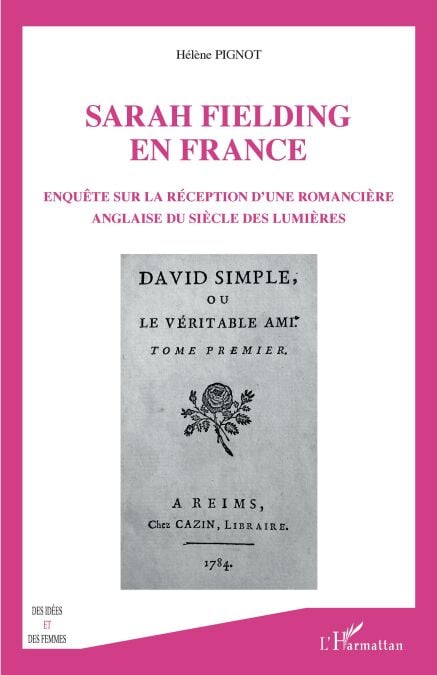 Hélène PIGNOT

SARAH FIELDING
EN FRANCE

ENQUÊTE SUR LA RÉCEPTION D'UNE ROMANCIÈRE
ANGLAISE DU SIÈCLE DES LUMIÈRES

DAVID SIMPLE,
OU
LE VÉRITABLE AMI.
TOME PREMIER.

A REIMS,
Chez CAZIN, LIBRAIRE.

1784.

DES IDÉES
ET
DES FEMMES

L'Harmattan